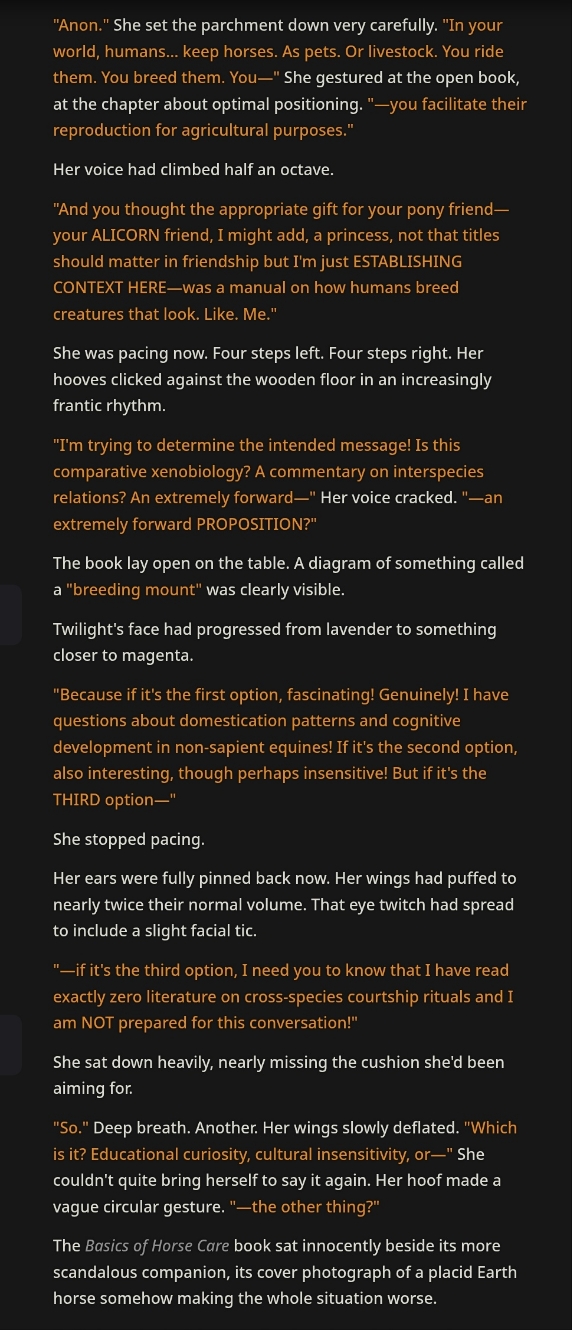 "Anon." She set the parchment down very carefully. "In your world, humans... keep horses. As pets. Or livestock. You ride them. You breed them. You—" She gestured at the open book, at the chapter about optimal positioning. "—you facilitate their reproduction for agricultural purposes."

Her voice had climbed half an octave.

"And you thought the appropriate gift for your pony friend—your ALICORN friend, I might add, a princess, not that titles should matter in friendship but I'm just ESTABLISHING CONTEXT HERE—was a manual on how humans breed creatures that look. Like. Me."

She was pacing now. Four steps left. Four steps right. Her hooves clicked against the wooden floor in an increasingly frantic rhythm.

"I'm trying to determine the intended message! Is this comparative xenobiology? A commentary on interspecies relations? An extremely forward—" Her voice cracked. "—an extremely forward PROPOSITION?"

The book lay open on the table. A diagram of something called a "breeding mount" was clearly visible.

Twilight's face had progressed from lavender to something closer to magenta.

"Because if it's the first option, fascinating! Genuinely! I have questions about domestication patterns and cognitive development in non-sapient equines! If it's the second option, also interesting, though perhaps insensitive! But if it's the THIRD option—"

She stopped pacing.

Her ears were fully pinned back now. Her wings had puffed to nearly twice their normal volume. That eye twitch had spread to include a slight facial tic.

"—if it's the third option, I need you to know that I have read exactly zero literature on cross-species courtship rituals and I am NOT prepared for this conversation!"

She sat down heavily, nearly missing the cushion she'd been aiming for.

"So." Deep breath. Another. Her wings slowly deflated. "Which is it? Educational curiosity, cultural insensitivity, or—" She couldn't quite bring herself to say it again. Her hoof made a vague circular gesture. "—the other thing?"

The Basics of Horse Care book sat innocently beside its more scandalous companion, its cover photograph of a placid Earth horse somehow making the whole situation worse.